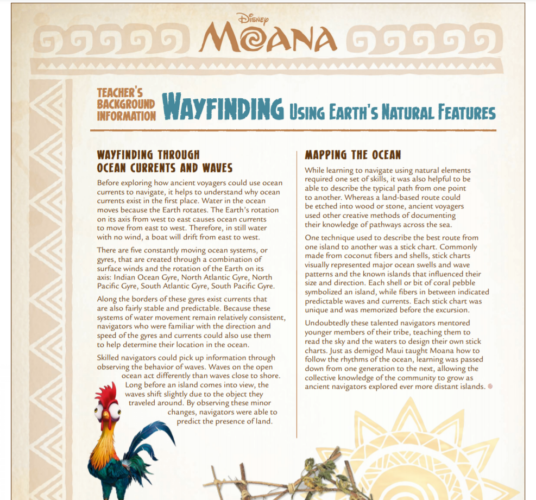 Disney
MOANA

TEACHER'S BACKGROUND INFORMATION

WAYFINDING USING EARTH'S NATURAL FEATURES

WAYFINDING THROUGH OCEAN CURRENTS AND WAVES

Before exploring how ancient voyagers could use ocean currents to navigate, it helps to understand why ocean currents exist in the first place. Water in the ocean moves because the Earth rotates. The Earth's rotation on its axis from west to east causes ocean currents to move from east to west. Therefore, in still water with no wind, a boat will drift from east to west.

There are five constantly moving ocean systems, or gyres, that are created through a combination of surface winds and the rotation of the Earth on its axis: Indian Ocean Gyre, North Atlantic Gyre, North Pacific Gyre, South Atlantic Gyre, South Pacific Gyre.

Along the borders of these gyres exist currents that are also fairly stable and predictable. Because these systems of water movement remain relatively consistent, navigators who were familiar with the direction and speed of the gyres and currents could also use them to help determine their location in the ocean.

Skilled navigators could pick up information through observing the behavior of waves. Waves on the open ocean act differently than waves close to shore. Long before an island comes into view, the waves shift slightly due to the object they traveled around. By observing these minor changes, navigators were able to predict the presence of land.

MAPPING THE OCEAN

While learning to navigate using natural elements required one set of skills, it was also helpful to be able to describe the typical path from one point to another. Whereas a land-based route could be etched into wood or stone, ancient voyagers used other creative methods of documenting their knowledge of pathways across the sea.

One technique used to describe the best route from one island to another was a stick chart. Commonly made from coconut fibers and shells, stick charts visually represented major ocean swells and wave patterns and the known islands that influenced their size and direction. Each shell or bit of coral pebble symbolized an island, while fibers in between indicated predictable waves and currents. Each stick chart was unique and was memorized before the excursion.

Undoubtedly these talented navigators mentored younger members of their tribe, teaching them to read the sky and the waters to design their own stick charts. Just as demigod Maui taught Moana how to follow the rhythms of the ocean, learning was passed down from one generation to the next, allowing the collective knowledge of the community to grow as ancient navigators explored ever more distant islands.